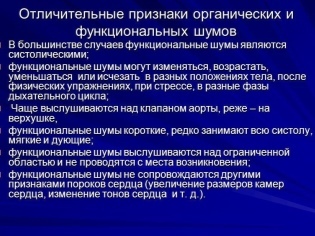 Отличительные признаки органических и функциональных шумов

В большинстве случаев функциональные шумы являются систолическими;

функциональные шумы могут изменяться, возрастать, уменьшаться или исчезать в разных положениях тела, после физических упражнениях, при стрессе, в разные фазы дыхательного цикла;

Чаще выслушиваются над клапаном аорты, реже – на верхушке,

функциональные шумы короткие, редко занимают всю систолу, мягкие и дующие;

функциональные шумы выслушиваются над ограниченной областью и не проводятся с места возникновения;

функциональные шумы не сопровождаются другими признаками пороков сердца (увеличение размеров камер сердца, изменение тонов сердца и т. д.).